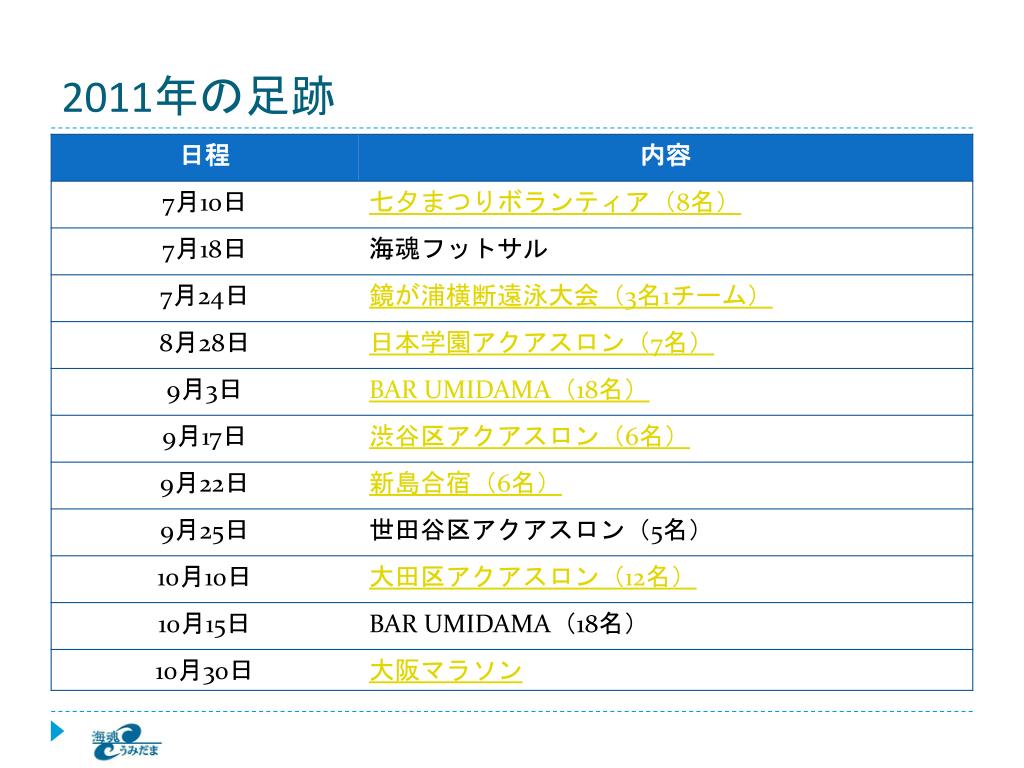 2011年の足跡

| 日程 | 内容 |
|---|---|
| 7月10日 | 七夕まつりボランティア（8名） |
| 7月18日 | 海魂フットサル |
| 7月24日 | 鏡が浦横断遠泳大会（3名1チーム） |
| 8月28日 | 日本学園アクアスロン（7名） |
| 9月3日 | BAR UMIDAMA（18名） |
| 9月17日 | 渋谷区アクアスロン（6名） |
| 9月22日 | 新島合宿（6名） |
| 9月25日 | 世田谷区アクアスロン（5名） |
| 10月10日 | 大田区アクアスロン（12名） |
| 10月15日 | BAR UMIDAMA（18名） |
| 10月30日 | 大阪マラソン |

海魂
うみだま